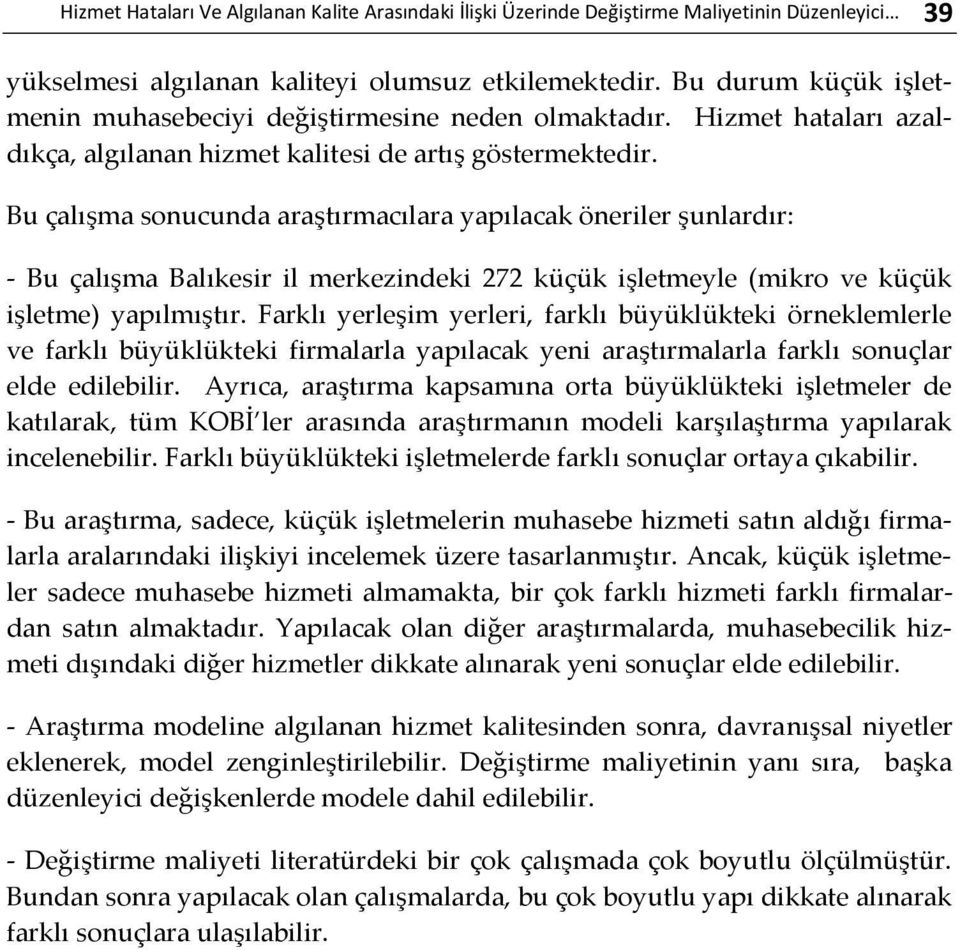 Hizmet Hataları Ve Algılanan Kalite Arasındaki İlişki Üzerinde Değiştirme Maliyetinin Düzenleyici… 39

yükselmesi algılanan kaliteyi olumsuz etkilemektedir. Bu durum küçük işletmenin muhasebeciyi değiştirmesine neden olmaktadır. Hizmet hataları azaldıkça, algılanan hizmet kalitesi de artış göstermektedir.

Bu çalışma sonucunda araştırmacılara yapılacak öneriler şunlardır:

- Bu çalışma Balıkesir il merkezindeki 272 küçük işletmeyle (mikro ve küçük işletme) yapılmıştır. Farklı yerleşim yerleri, farklı büyüklükteki örneklemlerle ve farklı büyüklükteki firmalarla yapılacak yeni araştırmalarla farklı sonuçlar elde edilebilir. Ayrıca, araştırma kapsamına orta büyüklükteki işletmeler de katılarak, tüm KOBİ'ler arasında araştırmanın modeli karşılaştırma yapılarak incelenebilir. Farklı büyüklükteki işletmelerde farklı sonuçlar ortaya çıkabilir.

- Bu araştırma, sadece, küçük işletmelerin muhasebe hizmeti satın aldığı firmalarla aralarındaki ilişkiyi incelemek üzere tasarlanmıştır. Ancak, küçük işletmeler sadece muhasebe hizmeti almamakta, bir çok farklı hizmeti farklı firmalardan satın almaktadır. Yapılacak olan diğer araştırmalarda, muhasebecilik hizmeti dışındaki diğer hizmetler dikkate alınarak yeni sonuçlar elde edilebilir.

- Araştırma modeline algılanan hizmet kalitesinden sonra, davranışsal niyetler eklenerek, model zenginleştirilebilir. Değiştirme maliyetinin yanı sıra, başka düzenleyici değişkenlerde modele dahil edilebilir.

- Değiştirme maliyeti literatürdeki bir çok çalışmada çok boyutlu ölçülmüştür. Bundan sonra yapılacak olan çalışmalarda, bu çok boyutlu yapı dikkate alınarak farklı sonuçlara ulaşılabilir.